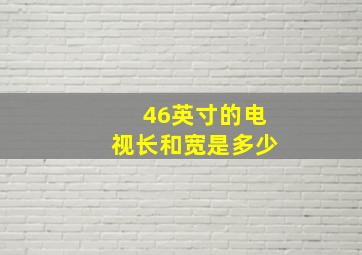 46英寸的电视长和宽是多少